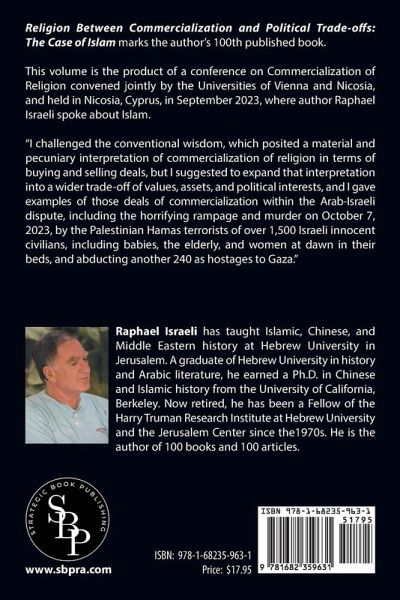 Religion Between Commercialization and Political Trade-offs: The Case of Islam marks the author's 100th published book.

This volume is the product of a conference on Commercialization of Religion convened jointly by the Universities of Vienna and Nicosia, and held in Nicosia, Cyprus, in September 2023, where author Raphael Israeli spoke about Islam.

"I challenged the conventional wisdom, which posited a material and pecuniary interpretation of commercialization of religion in terms of buying and selling deals, but I suggested to expand that interpretation into a wider trade-off of values, assets, and political interests, and I gave examples of those deals of commercialization within the Arab-Israeli dispute, including the horrifying rampage and murder on October 7, 2023, by the Palestinian Hamas terrorists of over 1,500 Israeli innocent civilians, including babies, the elderly, and women at dawn in their beds, and abducting another 240 as hostages to Gaza."

Raphael Israeli has taught Islamic, Chinese, and Middle Eastern history at Hebrew University in Jerusalem. A graduate of Hebrew University in history and Arabic literature, he earned a Ph.D. in Chinese and Islamic history from the University of California, Berkeley. Now retired, he has been a Fellow of the Harry Truman Research Institute at Hebrew University and the Jerusalem Center since the1970s. He is the author of 100 books and 100 articles.

STRATEGIC BOOK PUBLISHING
SBP

www.sbpra.com

ISBN: 978-1-68235-963-1
Price: $17.95

ISBN 978-1-68235-963-1
51795
9 781682 359631